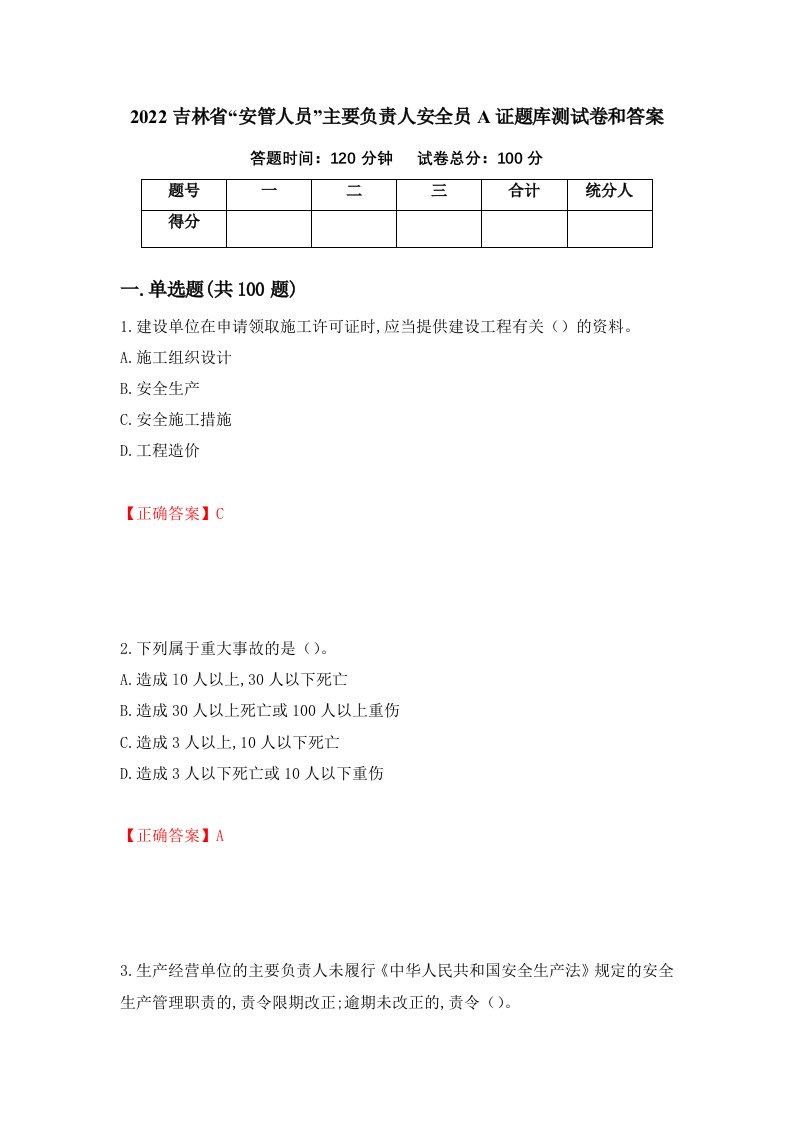 2022 吉林省“安管人员”主要负责人安全员 A 证题库测试卷和答案

答题时间：120 分钟　　试卷总分：100 分

| 题号 | 一 | 二 | 三 | 合计 | 统分人 |
|---|---|---|---|---|---|
| 得分 | | | | | |

一.单选题(共 100 题)

1.建设单位在申请领取施工许可证时,应当提供建设工程有关（）的资料。

A.施工组织设计

B.安全生产

C.安全施工措施

D.工程造价

【正确答案】C

2.下列属于重大事故的是（）。

A.造成 10 人以上,30 人以下死亡

B.造成 30 人以上死亡或 100 人以上重伤

C.造成 3 人以上,10 人以下死亡

D.造成 3 人以下死亡或 10 人以下重伤

【正确答案】A

3.生产经营单位的主要负责人未履行《中华人民共和国安全生产法》规定的安全生产管理职责的,责令限期改正;逾期未改正的,责令（）。